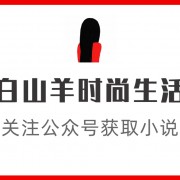 白山羊时尚生活

关注公众号获取小说